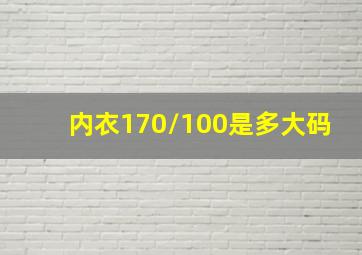 内衣170/100是多大码